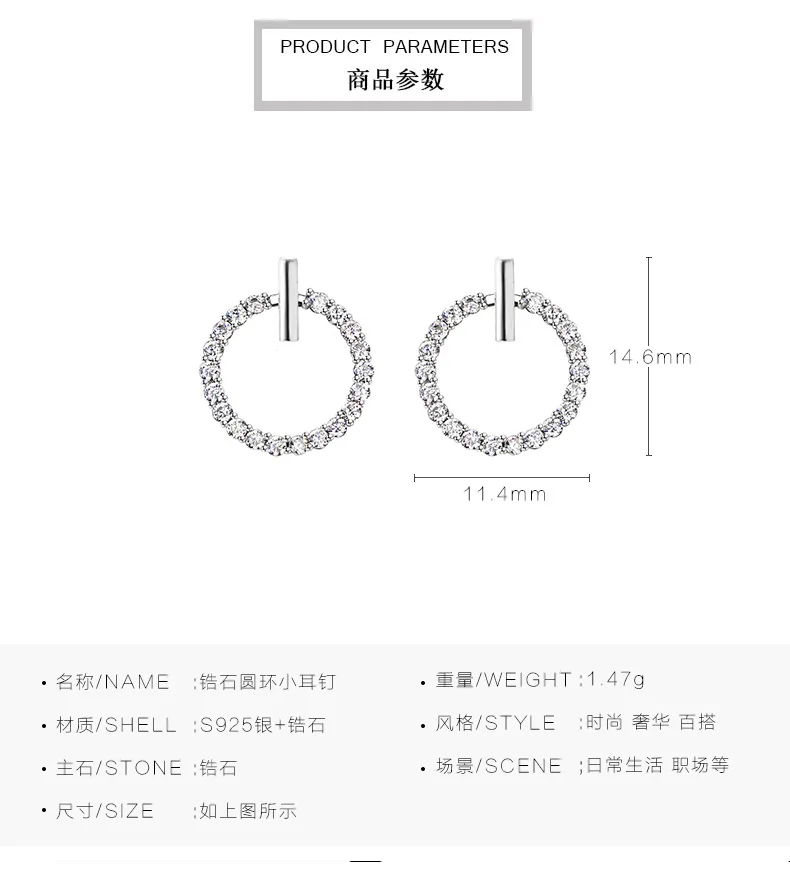 PRODUCT PARAMETERS
商品参数

14.6mm

11.4mm

• 名称/NAME :锆石圆环小耳钉
• 材质/SHELL :S925银+锆石
• 主石/STONE :锆石
• 尺寸/SIZE :如上图所示

• 重量/WEIGHT :1.47g
• 风格/STYLE :时尚 奢华 百搭
• 场景/SCENE :日常生活 职场等